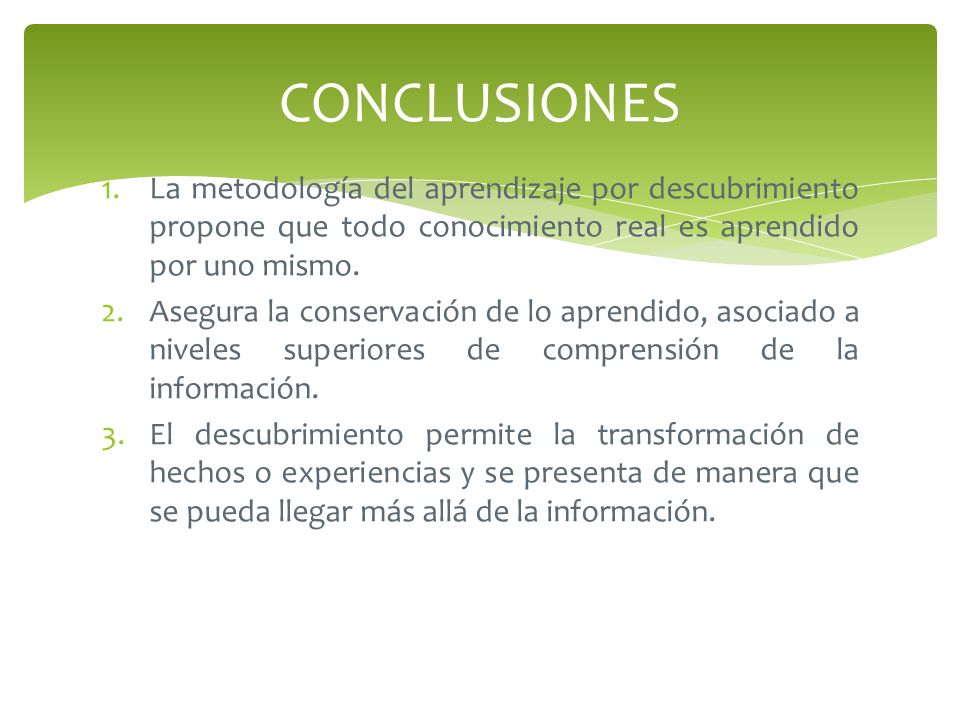 CONCLUSIONES

1. La metodología del aprendizaje por descubrimiento propone que todo conocimiento real es aprendido por uno mismo.
2. Asegura la conservación de lo aprendido, asociado a niveles superiores de comprensión de la información.
3. El descubrimiento permite la transformación de hechos o experiencias y se presenta de manera que se pueda llegar más allá de la información.